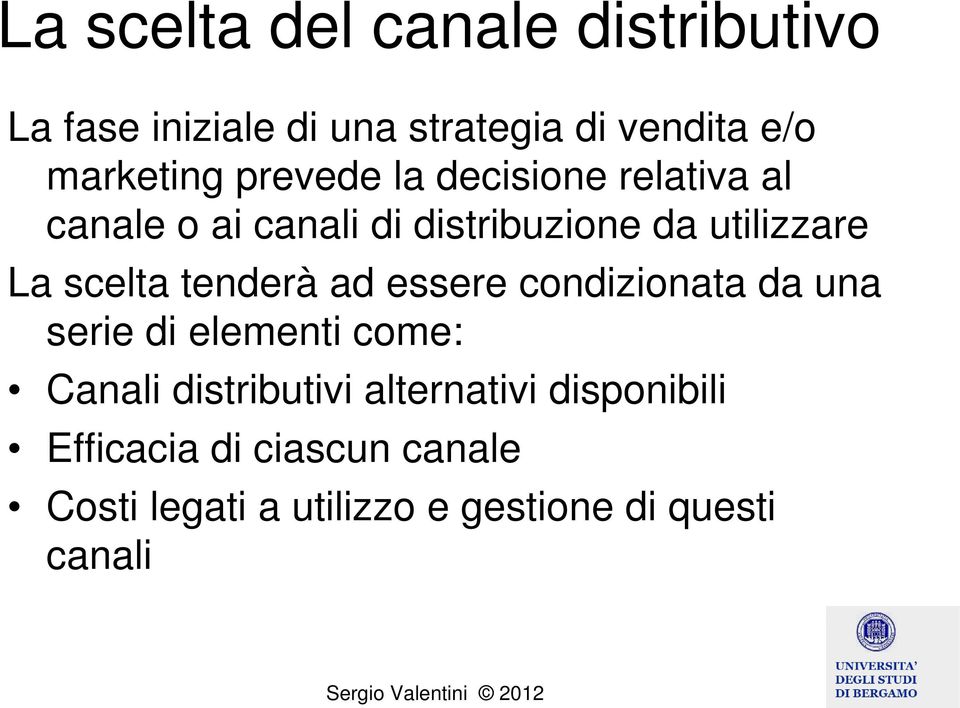 La scelta del canale distributivo

La fase iniziale di una strategia di vendita e/o marketing prevede la decisione relativa al canale o ai canali di distribuzione da utilizzare

La scelta tenderà ad essere condizionata da una serie di elementi come:

• Canali distributivi alternativi disponibili
• Efficacia di ciascun canale
• Costi legati a utilizzo e gestione di questi canali

Sergio Valentini © 2012

UNIVERSITA' DEGLI STUDI DI BERGAMO